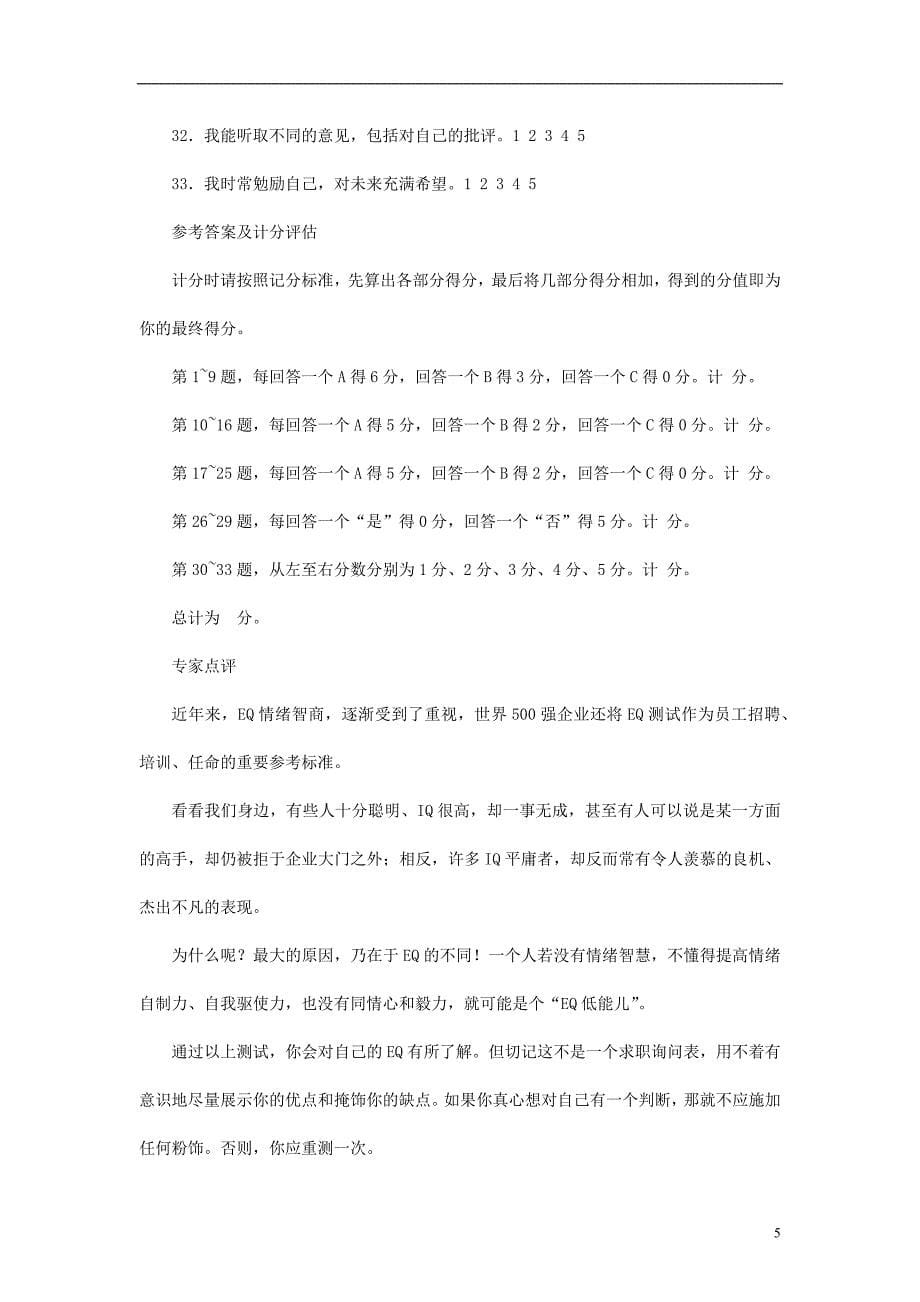 32．我能听取不同的意见，包括对自己的批评。1 2 3 4 5

33．我时常勉励自己，对未来充满希望。1 2 3 4 5

参考答案及计分评估

计分时请按照记分标准，先算出各部分得分，最后将几部分得分相加，得到的分值即为你的最终得分。

第 1~9 题，每回答一个 A 得 6 分，回答一个 B 得 3 分，回答一个 C 得 0 分。计 分。

第 10~16 题，每回答一个 A 得 5 分，回答一个 B 得 2 分，回答一个 C 得 0 分。计 分。

第 17~25 题，每回答一个 A 得 5 分，回答一个 B 得 2 分，回答一个 C 得 0 分。计 分。

第 26~29 题，每回答一个“是”得 0 分，回答一个“否”得 5 分。计 分。

第 30~33 题，从左至右分数分别为 1 分、2 分、3 分、4 分、5 分。计 分。

总计为 分。

专家点评

近年来，EQ 情绪智商，逐渐受到了重视，世界 500 强企业还将 EQ 测试作为员工招聘、培训、任命的重要参考标准。

看看我们身边，有些人十分聪明、IQ 很高，却一事无成，甚至有人可以说是某一方面的高手，却仍被拒于企业大门之外；相反，许多 IQ 平庸者，却反而常有令人羡慕的良机、杰出不凡的表现。

为什么呢？最大的原因，乃在于 EQ 的不同！一个人若没有情绪智慧，不懂得提高情绪自制力、自我驱使力，也没有同情心和毅力，就可能是个“EQ 低能儿”。

通过以上测试，你会对自己的 EQ 有所了解。但切记这不是一个求职询问表，用不着有意识地尽量展示你的优点和掩饰你的缺点。如果你真心想对自己有一个判断，那就不应施加任何粉饰。否则，你应重测一次。

5